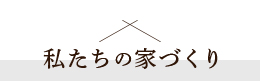 私たちの家づくり